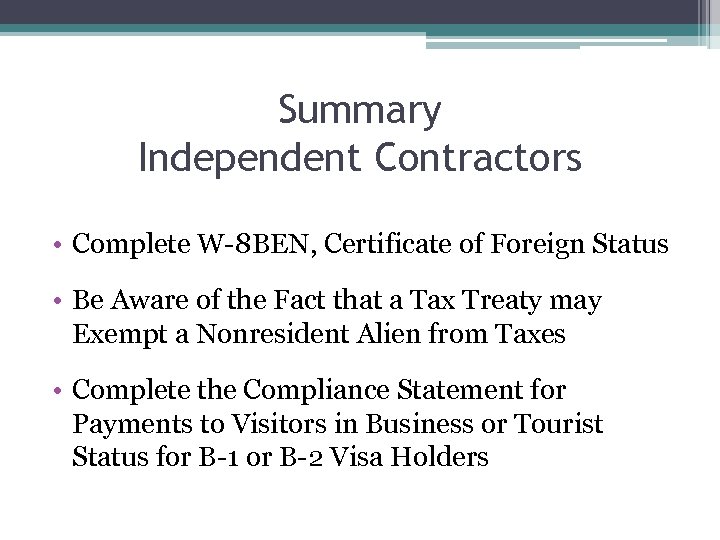 Summary
Independent Contractors

• Complete W-8BEN, Certificate of Foreign Status

• Be Aware of the Fact that a Tax Treaty may Exempt a Nonresident Alien from Taxes

• Complete the Compliance Statement for Payments to Visitors in Business or Tourist Status for B-1 or B-2 Visa Holders